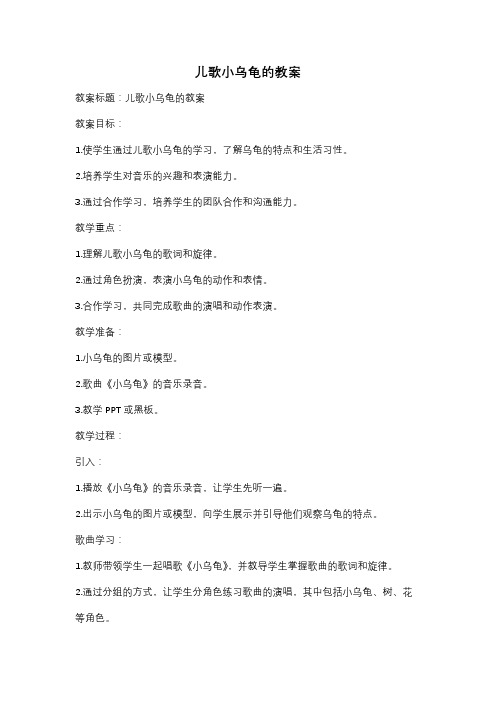 儿歌小乌龟的教案

教案标题：儿歌小乌龟的教案

教案目标：

1.使学生通过儿歌小乌龟的学习，了解乌龟的特点和生活习性。

2.培养学生对音乐的兴趣和表演能力。

3.通过合作学习，培养学生的团队合作和沟通能力。

教学重点：

1.理解儿歌小乌龟的歌词和旋律。

2.通过角色扮演，表演小乌龟的动作和表情。

3.合作学习，共同完成歌曲的演唱和动作表演。

教学准备：

1.小乌龟的图片或模型。

2.歌曲《小乌龟》的音乐录音。

3.教学 PPT 或黑板。

教学过程：

引入：

1.播放《小乌龟》的音乐录音，让学生先听一遍。

2.出示小乌龟的图片或模型，向学生展示并引导他们观察乌龟的特点。

歌曲学习：

1.教师带领学生一起唱歌《小乌龟》，并教导学生掌握歌曲的歌词和旋律。

2.通过分组的方式，让学生分角色练习歌曲的演唱，其中包括小乌龟、树、花等角色。